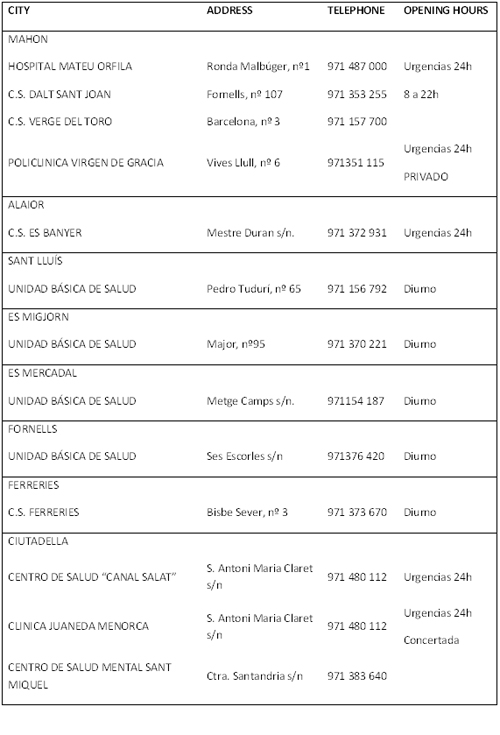 | CITY | ADDRESS | TELEPHONE | OPENING HOURS |
|---|---|---|---|
| MAHON | | | |
| HOSPITAL MATEU ORFILA | Ronda Malbúger, nº1 | 971 487 000 | Urgencias 24h |
| C.S. DALT SANT JOAN | Fornells, nº 107 | 971 353 255 | 8 a 22h |
| C.S. VERGE DEL TORO | Barcelona, nº 3 | 971 157 700 | |
| POLICLINICA VIRGEN DE GRACIA | Vives Llull, nº 6 | 971351 115 | Urgencias 24h PRIVADO |
| ALAIOR | | | |
| C.S. ES BANYER | Mestre Duran s/n. | 971 372 931 | Urgencias 24h |
| SANT LLUÍS | | | |
| UNIDAD BÁSICA DE SALUD | Pedro Tudurí, nº 65 | 971 156 792 | Diurno |
| ES MIGJORN | | | |
| UNIDAD BÁSICA DE SALUD | Major, nº95 | 971 370 221 | Diurno |
| ES MERCADAL | | | |
| UNIDAD BÁSICA DE SALUD | Metge Camps s/n. | 971154 187 | Diurno |
| FORNELLS | | | |
| UNIDAD BÁSICA DE SALUD | Ses Escorles s/n | 971376 420 | Diurno |
| FERRERIES | | | |
| C.S. FERRERIES | Bisbe Sever, nº 3 | 971 373 670 | Diurno |
| CIUTADELLA | | | |
| CENTRO DE SALUD "CANAL SALAT" | S. Antoni Maria Claret s/n | 971 480 112 | Urgencias 24h |
| CLINICA JUANEDA MENORCA | S. Antoni Maria Claret s/n | 971 480 112 | Urgencias 24h Concertada |
| CENTRO DE SALUD MENTAL SANT MIQUEL | Ctra. Santandria s/n | 971 383 640 | |